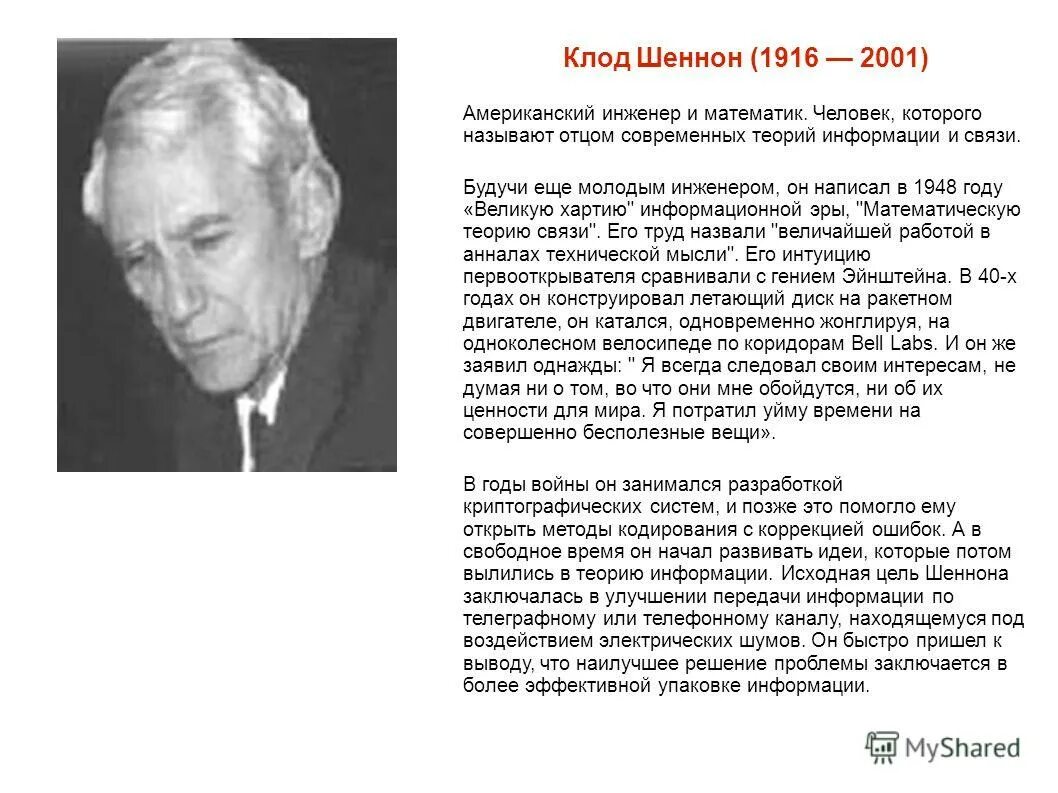 Клод Шеннон (1916 — 2001)

Американский инженер и математик. Человек, которого называют отцом современных теорий информации и связи.

Будучи еще молодым инженером, он написал в 1948 году «Великую хартию" информационной эры, "Математическую теорию связи". Его труд назвали "величайшей работой в анналах технической мысли". Его интуицию первооткрывателя сравнивали с гением Эйнштейна. В 40-х годах он конструировал летающий диск на ракетном двигателе, он катался, одновременно жонглируя, на одноколесном велосипеде по коридорам Bell Labs. И он же заявил однажды: " Я всегда следовал своим интересам, не думая ни о том, во что они мне обойдутся, ни об их ценности для мира. Я потратил уйму времени на совершенно бесполезные вещи».

В годы войны он занимался разработкой криптографических систем, и позже это помогло ему открыть методы кодирования с коррекцией ошибок. А в свободное время он начал развивать идеи, которые потом вылились в теорию информации. Исходная цель Шеннона заключалась в улучшении передачи информации по телеграфному или телефонному каналу, находящемуся под воздействием электрических шумов. Он быстро пришел к выводу, что наилучшее решение проблемы заключается в более эффективной упаковке информации.

MyShared